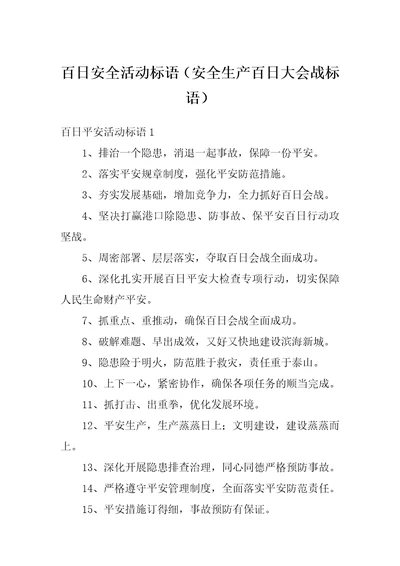 百日安全活动标语（安全生产百日大会战标语）

百日平安活动标语 1

1、排治一个隐患，消退一起事故，保障一份平安。

2、落实平安规章制度，强化平安防范措施。

3、夯实发展基础，增加竞争力，全力抓好百日会战。

4、坚决打赢港口除隐患、防事故、保平安百日行动攻坚战。

5、周密部署、层层落实，夺取百日会战全面成功。

6、深化扎实开展百日平安大检查专项行动，切实保障人民生命财产平安。

7、抓重点、重推动，确保百日会战全面成功。

8、破解难题、早出成效，又好又快地建设滨海新城。

9、隐患险于明火，防范胜于救灾，责任重于泰山。

10、上下一心，紧密协作，确保各项任务的顺当完成。

11、抓打击、出重拳，优化发展环境。

12、平安生产，生产蒸蒸日上；文明建设，建设蒸蒸而上。

13、深化开展隐患排查治理，同心同德严格预防事故。

14、严格遵守平安管理制度，全面落实平安防范责任。

15、平安措施订得细，事故预防有保证。